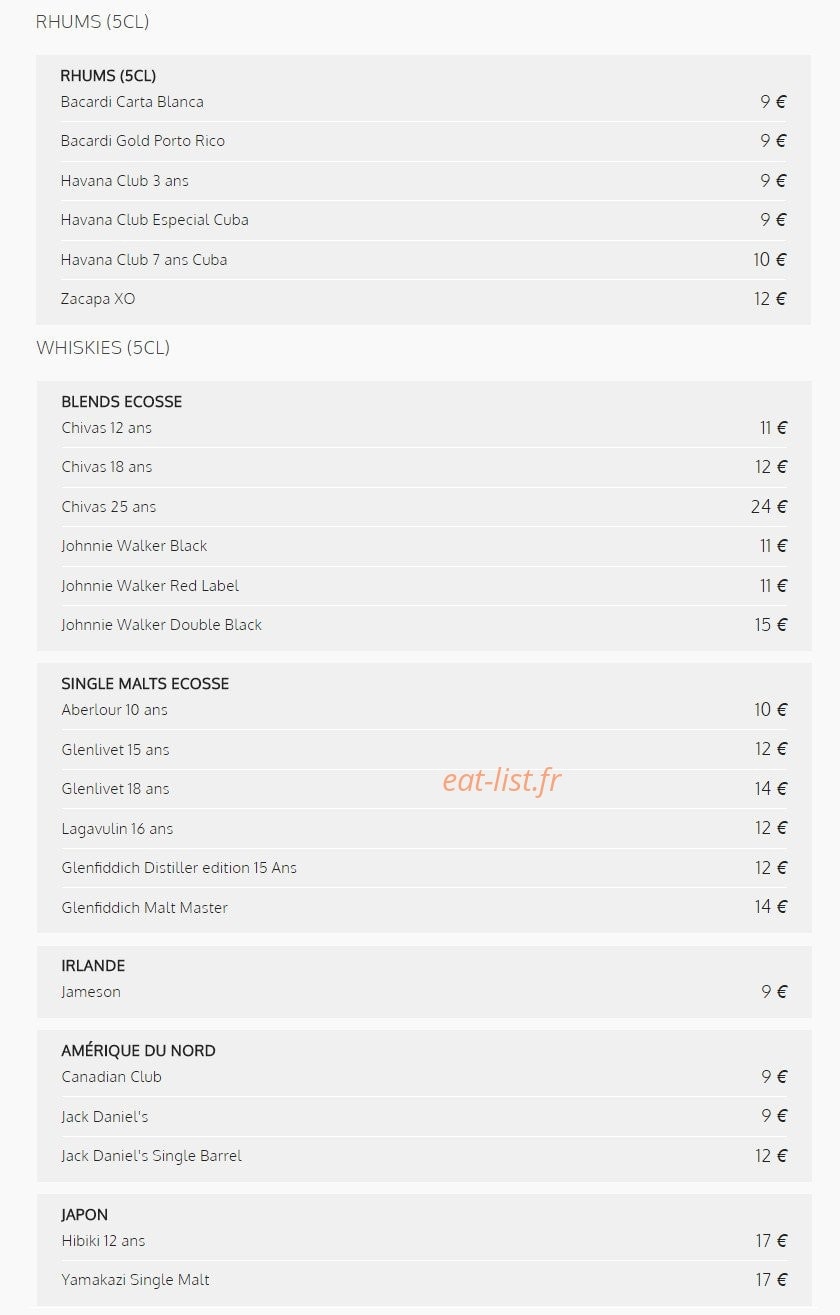 RHUMS (5CL)

RHUMS (5CL)
Bacardi Carta Blanca 9 €
Bacardi Gold Porto Rico 9 €
Havana Club 3 ans 9 €
Havana Club Especial Cuba 9 €
Havana Club 7 ans Cuba 10 €
Zacapa XO 12 €

WHISKIES (5CL)

BLENDS ECOSSE
Chivas 12 ans 11 €
Chivas 18 ans 12 €
Chivas 25 ans 24 €
Johnnie Walker Black 11 €
Johnnie Walker Red Label 11 €
Johnnie Walker Double Black 15 €

SINGLE MALTS ECOSSE
Aberlour 10 ans 10 €
Glenlivet 15 ans 12 €
Glenlivet 18 ans 14 €
eat-list.fr
Lagavulin 16 ans 12 €
Glenfiddich Distiller edition 15 Ans 12 €
Glenfiddich Malt Master 14 €

IRLANDE
Jameson 9 €

AMÉRIQUE DU NORD
Canadian Club 9 €
Jack Daniel's 9 €
Jack Daniel's Single Barrel 12 €

JAPON
Hibiki 12 ans 17 €
Yamakazi Single Malt 17 €